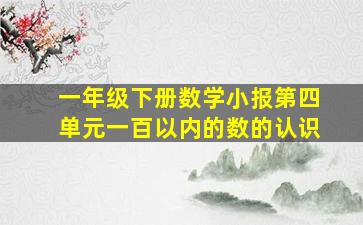 一年级下册数学小报第四单元一百以内的数的认识